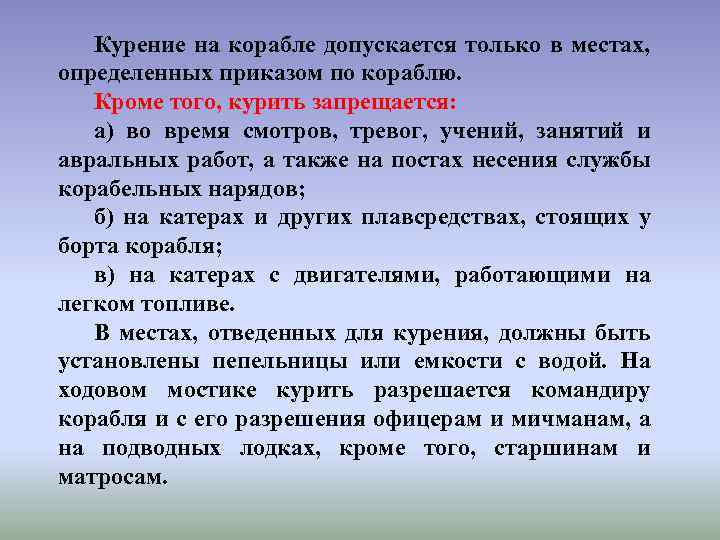 Курение на корабле допускается только в местах, определенных приказом по кораблю.

Кроме того, курить запрещается:

а) во время смотров, тревог, учений, занятий и авральных работ, а также на постах несения службы корабельных нарядов;

б) на катерах и других плавсредствах, стоящих у борта корабля;

в) на катерах с двигателями, работающими на легком топливе.

В местах, отведенных для курения, должны быть установлены пепельницы или емкости с водой. На ходовом мостике курить разрешается командиру корабля и с его разрешения офицерам и мичманам, а на подводных лодках, кроме того, старшинам и матросам.